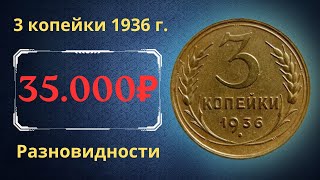 3 копейки 1936 г.

35.000₽

Разновидности

3
КОПЕЙКИ
1936